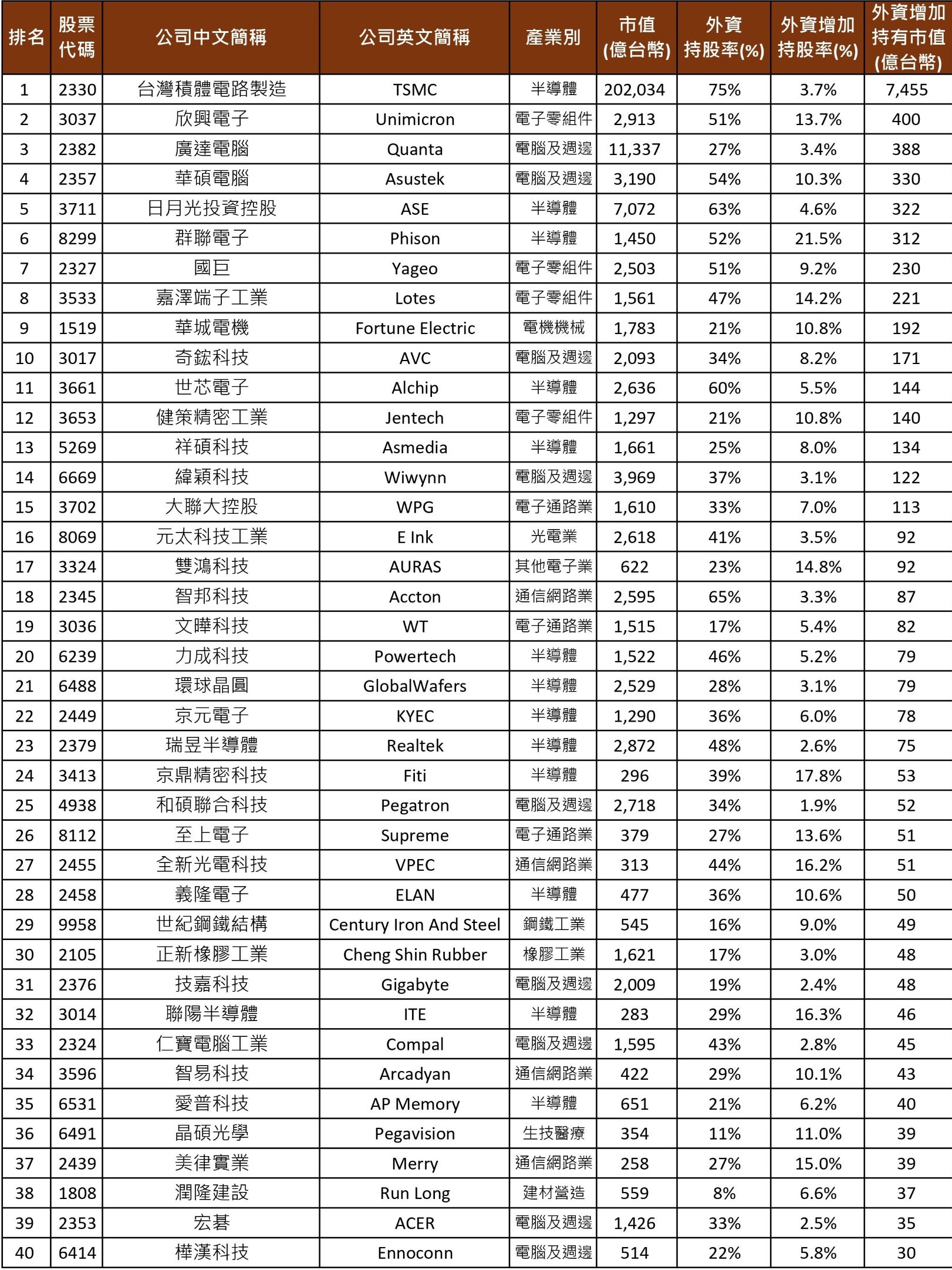 | 排名 | 股票代碼 | 公司中文簡稱 | 公司英文簡稱 | 產業別 | 市值(億台幣) | 外資持股率(%) | 外資增加持股率(%) | 外資增加持有市值(億台幣) |
|---|---|---|---|---|---|---|---|---|
| 1 | 2330 | 台灣積體電路製造 | TSMC | 半導體 | 202,034 | 75% | 3.7% | 7,455 |
| 2 | 3037 | 欣興電子 | Unimicron | 電子零組件 | 2,913 | 51% | 13.7% | 400 |
| 3 | 2382 | 廣達電腦 | Quanta | 電腦及週邊 | 11,337 | 27% | 3.4% | 388 |
| 4 | 2357 | 華碩電腦 | Asustek | 電腦及週邊 | 3,190 | 54% | 10.3% | 330 |
| 5 | 3711 | 日月光投資控股 | ASE | 半導體 | 7,072 | 63% | 4.6% | 322 |
| 6 | 8299 | 群聯電子 | Phison | 半導體 | 1,450 | 52% | 21.5% | 312 |
| 7 | 2327 | 國巨 | Yageo | 電子零組件 | 2,503 | 51% | 9.2% | 230 |
| 8 | 3533 | 嘉澤端子工業 | Lotes | 電子零組件 | 1,561 | 47% | 14.2% | 221 |
| 9 | 1519 | 華城電機 | Fortune Electric | 電機機械 | 1,783 | 21% | 10.8% | 192 |
| 10 | 3017 | 奇鋐科技 | AVC | 電腦及週邊 | 2,093 | 34% | 8.2% | 171 |
| 11 | 3661 | 世芯電子 | Alchip | 半導體 | 2,636 | 60% | 5.5% | 144 |
| 12 | 3653 | 健策精密工業 | Jentech | 電子零組件 | 1,297 | 21% | 10.8% | 140 |
| 13 | 5269 | 祥碩科技 | Asmedia | 半導體 | 1,661 | 25% | 8.0% | 134 |
| 14 | 6669 | 緯穎科技 | Wiwynn | 電腦及週邊 | 3,969 | 37% | 3.1% | 122 |
| 15 | 3702 | 大聯大控股 | WPG | 電子通路業 | 1,610 | 33% | 7.0% | 113 |
| 16 | 8069 | 元太科技工業 | E Ink | 光電業 | 2,618 | 41% | 3.5% | 92 |
| 17 | 3324 | 雙鴻科技 | AURAS | 其他電子業 | 622 | 23% | 14.8% | 92 |
| 18 | 2345 | 智邦科技 | Accton | 通信網路業 | 2,595 | 65% | 3.3% | 87 |
| 19 | 3036 | 文曄科技 | WT | 電子通路業 | 1,515 | 17% | 5.4% | 82 |
| 20 | 6239 | 力成科技 | Powertech | 半導體 | 1,522 | 46% | 5.2% | 79 |
| 21 | 6488 | 環球晶圓 | GlobalWafers | 半導體 | 2,529 | 28% | 3.1% | 79 |
| 22 | 2449 | 京元電子 | KYEC | 半導體 | 1,290 | 36% | 6.0% | 78 |
| 23 | 2379 | 瑞昱半導體 | Realtek | 半導體 | 2,872 | 48% | 2.6% | 75 |
| 24 | 3413 | 京鼎精密科技 | Fiti | 半導體 | 296 | 39% | 17.8% | 53 |
| 25 | 4938 | 和碩聯合科技 | Pegatron | 電腦及週邊 | 2,718 | 34% | 1.9% | 52 |
| 26 | 8112 | 至上電子 | Supreme | 電子通路業 | 379 | 27% | 13.6% | 51 |
| 27 | 2455 | 全新光電科技 | VPEC | 通信網路業 | 313 | 44% | 16.2% | 51 |
| 28 | 2458 | 義隆電子 | ELAN | 半導體 | 477 | 36% | 10.6% | 50 |
| 29 | 9958 | 世紀鋼鐵結構 | Century Iron And Steel | 鋼鐵工業 | 545 | 16% | 9.0% | 49 |
| 30 | 2105 | 正新橡膠工業 | Cheng Shin Rubber | 橡膠工業 | 1,621 | 17% | 3.0% | 48 |
| 31 | 2376 | 技嘉科技 | Gigabyte | 電腦及週邊 | 2,009 | 19% | 2.4% | 48 |
| 32 | 3014 | 聯陽半導體 | ITE | 半導體 | 283 | 29% | 16.3% | 46 |
| 33 | 2324 | 仁寶電腦工業 | Compal | 電腦及週邊 | 1,595 | 43% | 2.8% | 45 |
| 34 | 3596 | 智易科技 | Arcadyan | 通信網路業 | 422 | 29% | 10.1% | 43 |
| 35 | 6531 | 愛普科技 | AP Memory | 半導體 | 651 | 21% | 6.2% | 40 |
| 36 | 6491 | 晶碩光學 | Pegavision | 生技醫療 | 354 | 11% | 11.0% | 39 |
| 37 | 2439 | 美律實業 | Merry | 通信網路業 | 258 | 27% | 15.0% | 39 |
| 38 | 1808 | 潤隆建設 | Run Long | 建材營造 | 559 | 8% | 6.6% | 37 |
| 39 | 2353 | 宏碁 | ACER | 電腦及週邊 | 1,426 | 33% | 2.5% | 35 |
| 40 | 6414 | 樺漢科技 | Ennoconn | 電腦及週邊 | 514 | 22% | 5.8% | 30 |